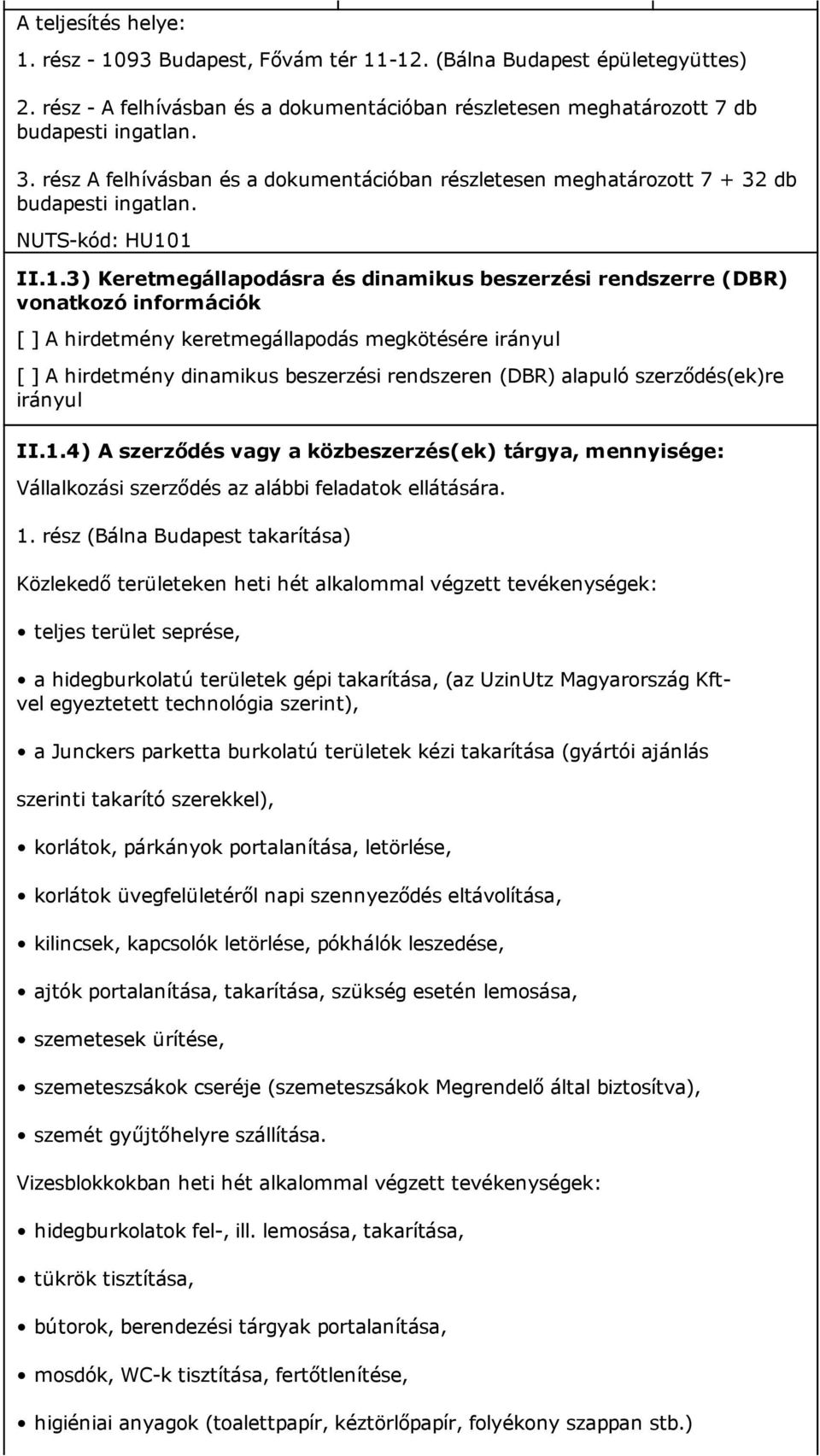 A teljesítés helye:

1. rész - 1093 Budapest, Fővám tér 11-12. (Bálna Budapest épületegyüttes)

2. rész - A felhívásban és a dokumentációban részletesen meghatározott 7 db budapesti ingatlan.

3. rész A felhívásban és a dokumentációban részletesen meghatározott 7 + 32 db budapesti ingatlan.

NUTS-kód: HU101

II.1.3) Keretmegállapodásra és dinamikus beszerzési rendszerre (DBR) vonatkozó információk

[ ] A hirdetmény keretmegállapodás megkötésére irányul

[ ] A hirdetmény dinamikus beszerzési rendszeren (DBR) alapuló szerződés(ek)re irányul

II.1.4) A szerződés vagy a közbeszerzés(ek) tárgya, mennyisége:

Vállalkozási szerződés az alábbi feladatok ellátására.

1. rész (Bálna Budapest takarítása)

Közlekedő területeken heti hét alkalommal végzett tevékenységek:

• teljes terület seprése,

• a hidegburkolatú területek gépi takarítása, (az UzinUtz Magyarország Kft-vel egyeztetett technológia szerint),

• a Junckers parketta burkolatú területek kézi takarítása (gyártói ajánlás

szerinti takarító szerekkel),

• korlátok, párkányok portalanítása, letörlése,

• korlátok üvegfelületéről napi szennyeződés eltávolítása,

• kilincsek, kapcsolók letörlése, pókhálók leszedése,

• ajtók portalanítása, takarítása, szükség esetén lemosása,

• szemetesek ürítése,

• szemeteszsákok cseréje (szemeteszsákok Megrendelő által biztosítva),

• szemét gyűjtőhelyre szállítása.

Vizesblokkokban heti hét alkalommal végzett tevékenységek:

• hidegburkolatok fel-, ill. lemosása, takarítása,

• tükrök tisztítása,

• bútorok, berendezési tárgyak portalanítása,

• mosdók, WC-k tisztítása, fertőtlenítése,

• higiéniai anyagok (toalettpapír, kéztörlőpapír, folyékony szappan stb.)